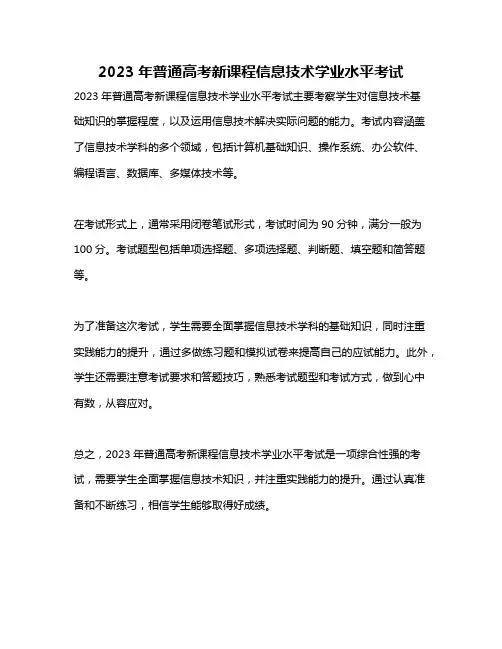 2023 年普通高考新课程信息技术学业水平考试

2023 年普通高考新课程信息技术学业水平考试主要考察学生对信息技术基础知识的掌握程度，以及运用信息技术解决实际问题的能力。考试内容涵盖了信息技术学科的多个领域，包括计算机基础知识、操作系统、办公软件、编程语言、数据库、多媒体技术等。

在考试形式上，通常采用闭卷笔试形式，考试时间为 90 分钟，满分一般为 100 分。考试题型包括单项选择题、多项选择题、判断题、填空题和简答题等。

为了准备这次考试，学生需要全面掌握信息技术学科的基础知识，同时注重实践能力的提升，通过多做练习题和模拟试卷来提高自己的应试能力。此外，学生还需要注意考试要求和答题技巧，熟悉考试题型和考试方式，做到心中有数，从容应对。

总之，2023 年普通高考新课程信息技术学业水平考试是一项综合性强的考试，需要学生全面掌握信息技术知识，并注重实践能力的提升。通过认真准备和不断练习，相信学生能够取得好成绩。